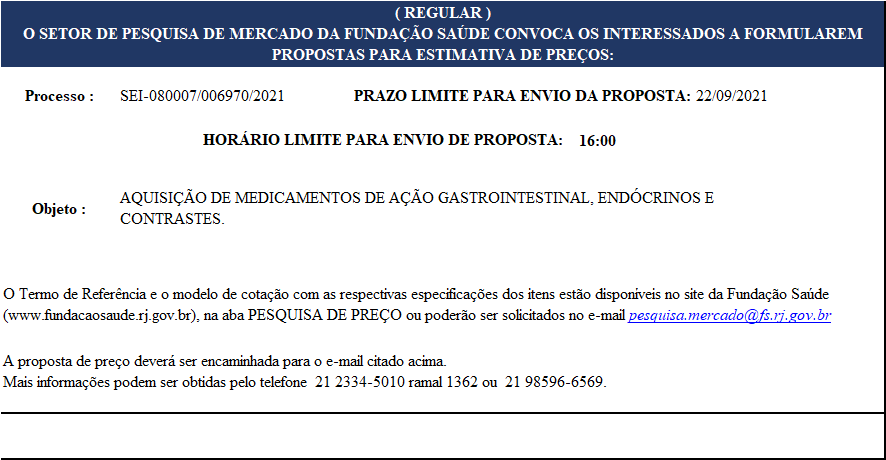 ( REGULAR )
O SETOR DE PESQUISA DE MERCADO DA FUNDAÇÃO SAÚDE CONVOCA OS INTERESSADOS A FORMULAREM PROPOSTAS PARA ESTIMATIVA DE PREÇOS:

Processo : SEI-080007/006970/2021 PRAZO LIMITE PARA ENVIO DA PROPOSTA: 22/09/2021

HORÁRIO LIMITE PARA ENVIO DE PROPOSTA: 16:00

Objeto : AQUISIÇÃO DE MEDICAMENTOS DE AÇÃO GASTROINTESTINAL, ENDÓCRINOS E CONTRASTES.

O Termo de Referência e o modelo de cotação com as respectivas especificações dos itens estão disponíveis no site da Fundação Saúde (www.fundacaosaude.rj.gov.br), na aba PESQUISA DE PREÇO ou poderão ser solicitados no e-mail pesquisa.mercado@fs.rj.gov.br

A proposta de preço deverá ser encaminhada para o e-mail citado acima.
Mais informações podem ser obtidas pelo telefone 21 2334-5010 ramal 1362 ou 21 98596-6569.